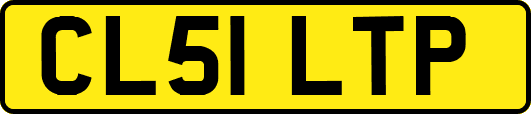 CL51 LTP